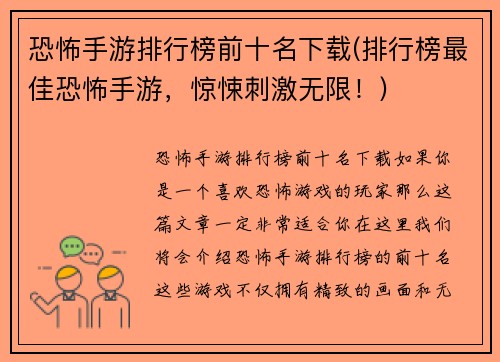 恐怖手游排行榜前十名下载(排行榜最佳恐怖手游，惊悚刺激无限！)

恐怖手游排行榜前十名下载如果你是一个喜欢恐怖游戏的玩家那么这篇文章一定非常适合你在这里我们将会介绍恐怖手游排行榜的前十名这些游戏不仅拥有精致的画面和无